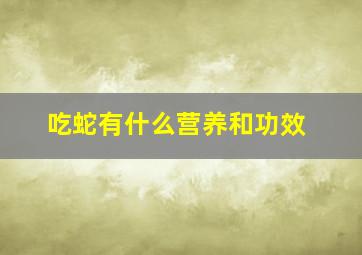 吃蛇有什么营养和功效